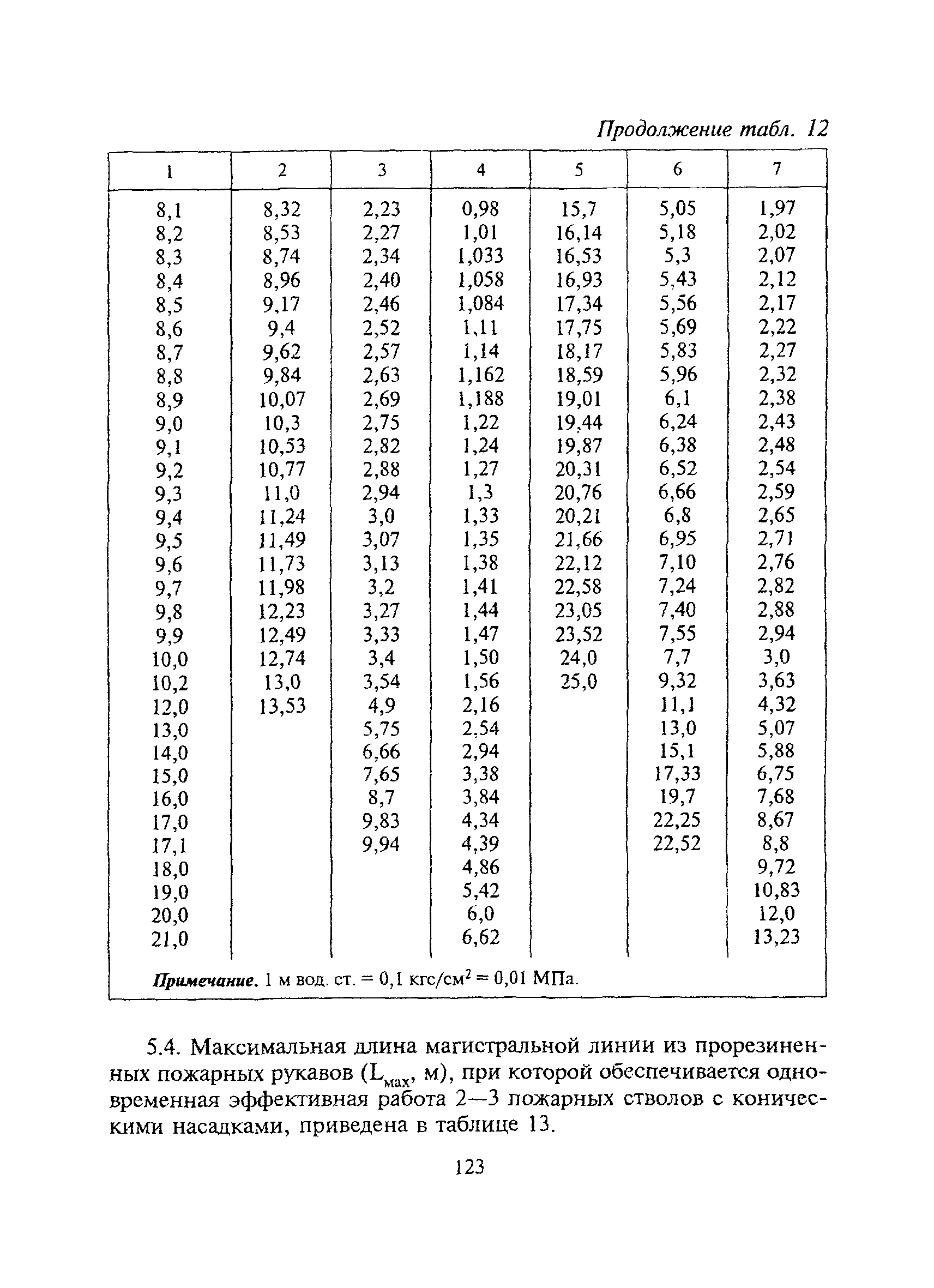 Продолжение табл. 12

| 1 | 2 | 3 | 4 | 5 | 6 | 7 |
|---|---|---|---|---|---|---|
| 8,1 | 8,32 | 2,23 | 0,98 | 15,7 | 5,05 | 1,97 |
| 8,2 | 8,53 | 2,27 | 1,01 | 16,14 | 5,18 | 2,02 |
| 8,3 | 8,74 | 2,34 | 1,033 | 16,53 | 5,3 | 2,07 |
| 8,4 | 8,96 | 2,40 | 1,058 | 16,93 | 5,43 | 2,12 |
| 8,5 | 9,17 | 2,46 | 1,084 | 17,34 | 5,56 | 2,17 |
| 8,6 | 9,4 | 2,52 | 1,11 | 17,75 | 5,69 | 2,22 |
| 8,7 | 9,62 | 2,57 | 1,14 | 18,17 | 5,83 | 2,27 |
| 8,8 | 9,84 | 2,63 | 1,162 | 18,59 | 5,96 | 2,32 |
| 8,9 | 10,07 | 2,69 | 1,188 | 19,01 | 6,1 | 2,38 |
| 9,0 | 10,3 | 2,75 | 1,22 | 19,44 | 6,24 | 2,43 |
| 9,1 | 10,53 | 2,82 | 1,24 | 19,87 | 6,38 | 2,48 |
| 9,2 | 10,77 | 2,88 | 1,27 | 20,31 | 6,52 | 2,54 |
| 9,3 | 11,0 | 2,94 | 1,3 | 20,76 | 6,66 | 2,59 |
| 9,4 | 11,24 | 3,0 | 1,33 | 20,21 | 6,8 | 2,65 |
| 9,5 | 11,49 | 3,07 | 1,35 | 21,66 | 6,95 | 2,71 |
| 9,6 | 11,73 | 3,13 | 1,38 | 22,12 | 7,10 | 2,76 |
| 9,7 | 11,98 | 3,2 | 1,41 | 22,58 | 7,24 | 2,82 |
| 9,8 | 12,23 | 3,27 | 1,44 | 23,05 | 7,40 | 2,88 |
| 9,9 | 12,49 | 3,33 | 1,47 | 23,52 | 7,55 | 2,94 |
| 10,0 | 12,74 | 3,4 | 1,50 | 24,0 | 7,7 | 3,0 |
| 10,2 | 13,0 | 3,54 | 1,56 | 25,0 | 9,32 | 3,63 |
| 12,0 | 13,53 | 4,9 | 2,16 | | 11,1 | 4,32 |
| 13,0 | | 5,75 | 2,54 | | 13,0 | 5,07 |
| 14,0 | | 6,66 | 2,94 | | 15,1 | 5,88 |
| 15,0 | | 7,65 | 3,38 | | 17,33 | 6,75 |
| 16,0 | | 8,7 | 3,84 | | 19,7 | 7,68 |
| 17,0 | | 9,83 | 4,34 | | 22,25 | 8,67 |
| 17,1 | | 9,94 | 4,39 | | 22,52 | 8,8 |
| 18,0 | | | 4,86 | | | 9,72 |
| 19,0 | | | 5,42 | | | 10,83 |
| 20,0 | | | 6,0 | | | 12,0 |
| 21,0 | | | 6,62 | | | 13,23 |

Примечание. 1 м вод. ст. = 0,1 кгс/см$^2$ = 0,01 МПа.

5.4. Максимальная длина магистральной линии из прорезиненных пожарных рукавов ($L_{мах}$, м), при которой обеспечивается одновременная эффективная работа 2—3 пожарных стволов с коническими насадками, приведена в таблице 13.

123